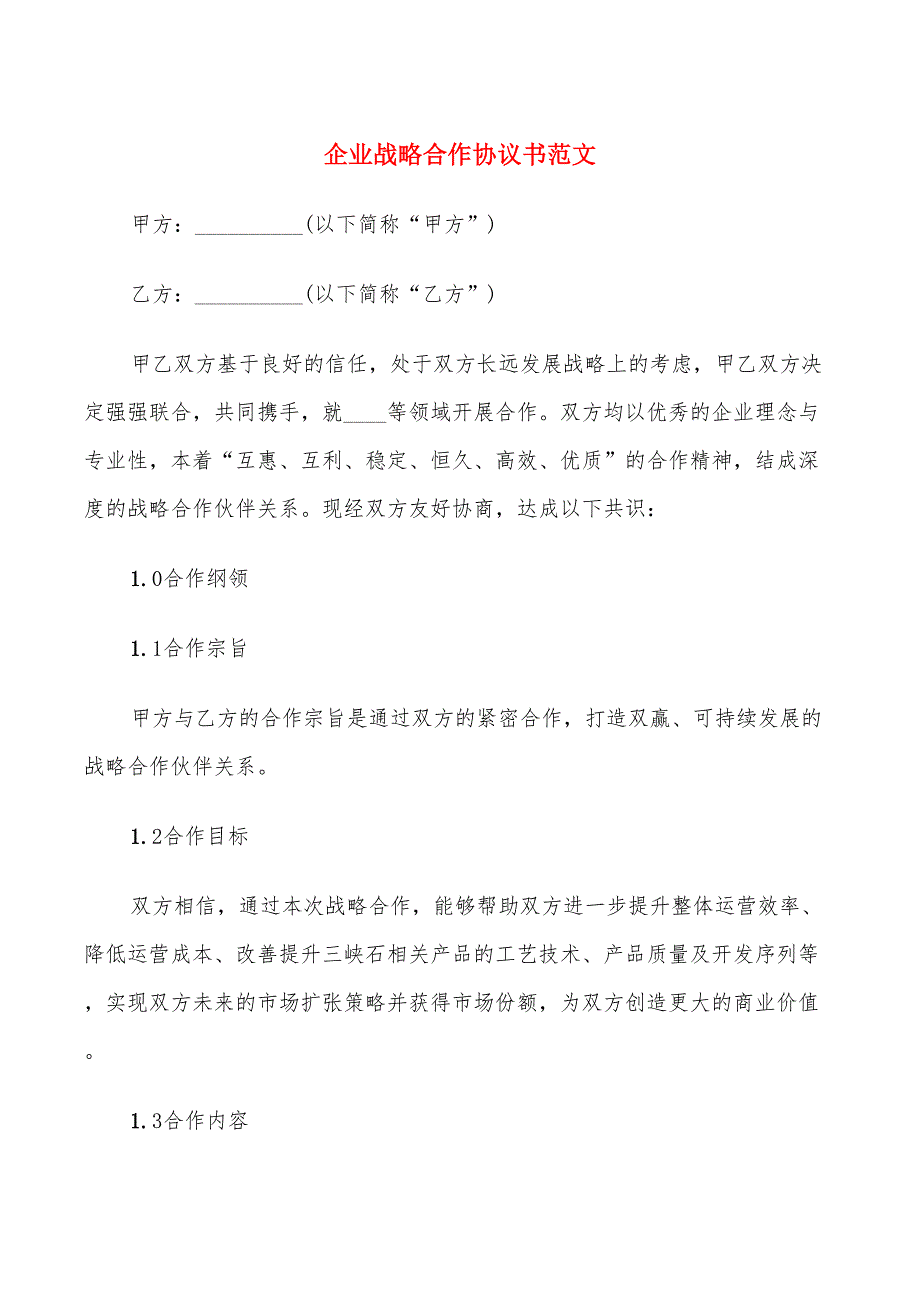 企业战略合作协议书范文

甲方：__________(以下简称“甲方”)

乙方：__________(以下简称“乙方”)

甲乙双方基于良好的信任，处于双方长远发展战略上的考虑，甲乙双方决定强强联合，共同携手，就____等领域开展合作。双方均以优秀的企业理念与专业性，本着“互惠、互利、稳定、恒久、高效、优质”的合作精神，结成深度的战略合作伙伴关系。现经双方友好协商，达成以下共识：

1.0合作纲领

1.1合作宗旨

甲方与乙方的合作宗旨是通过双方的紧密合作，打造双赢、可持续发展的战略合作伙伴关系。

1.2合作目标

双方相信，通过本次战略合作，能够帮助双方进一步提升整体运营效率、降低运营成本、改善提升三峡石相关产品的工艺技术、产品质量及开发序列等，实现双方未来的市场扩张策略并获得市场份额，为双方创造更大的商业价值。

1.3合作内容